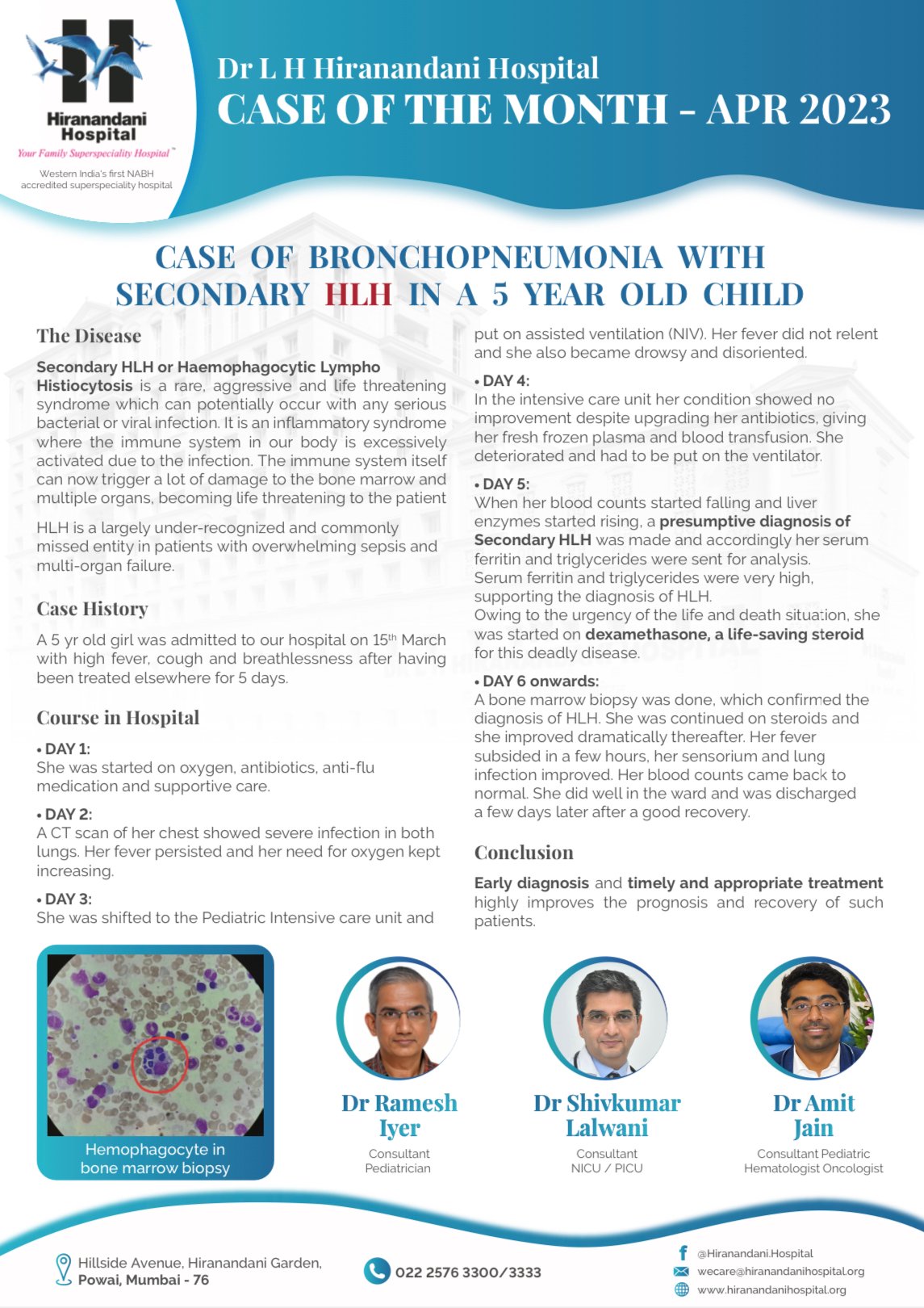 Hiranandani Hospital
Your Family Superspeciality Hospital™
Western India's first NABH accredited superspeciality hospital

Dr L H Hiranandani Hospital
CASE OF THE MONTH - APR 2023

CASE OF BRONCHOPNEUMONIA WITH SECONDARY HLH IN A 5 YEAR OLD CHILD

The Disease

Secondary HLH or Haemophagocytic Lympho Histiocytosis is a rare, aggressive and life threatening syndrome which can potentially occur with any serious bacterial or viral infection. It is an inflammatory syndrome where the immune system in our body is excessively activated due to the infection. The immune system itself can now trigger a lot of damage to the bone marrow and multiple organs, becoming life threatening to the patient

HLH is a largely under-recognized and commonly missed entity in patients with overwhelming sepsis and multi-organ failure.

Case History

A 5 yr old girl was admitted to our hospital on 15$^{th}$ March with high fever, cough and breathlessness after having been treated elsewhere for 5 days.

Course in Hospital

• DAY 1:
She was started on oxygen, antibiotics, anti-flu medication and supportive care.

• DAY 2:
A CT scan of her chest showed severe infection in both lungs. Her fever persisted and her need for oxygen kept increasing.

• DAY 3:
She was shifted to the Pediatric Intensive care unit and put on assisted ventilation (NIV). Her fever did not relent and she also became drowsy and disoriented.

• DAY 4:
In the intensive care unit her condition showed no improvement despite upgrading her antibiotics, giving her fresh frozen plasma and blood transfusion. She deteriorated and had to be put on the ventilator.

• DAY 5:
When her blood counts started falling and liver enzymes started rising, a presumptive diagnosis of Secondary HLH was made and accordingly her serum ferritin and triglycerides were sent for analysis.
Serum ferritin and triglycerides were very high, supporting the diagnosis of HLH.
Owing to the urgency of the life and death situation, she was started on dexamethasone, a life-saving steroid for this deadly disease.

• DAY 6 onwards:
A bone marrow biopsy was done, which confirmed the diagnosis of HLH. She was continued on steroids and she improved dramatically thereafter. Her fever subsided in a few hours, her sensorium and lung infection improved. Her blood counts came back to normal. She did well in the ward and was discharged a few days later after a good recovery.

Conclusion

Early diagnosis and timely and appropriate treatment highly improves the prognosis and recovery of such patients.

Hemophagocyte in bone marrow biopsy

Dr Ramesh Iyer
Consultant Pediatrician

Dr Shivkumar Lalwani
Consultant NICU / PICU

Dr Amit Jain
Consultant Pediatric Hematologist Oncologist

Hillside Avenue, Hiranandani Garden, Powai, Mumbai - 76

022 2576 3300/3333

@Hiranandani.Hospital
wecare@hiranandanihospital.org
www.hiranandanihospital.org